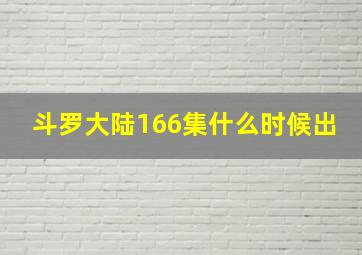 斗罗大陆166集什么时候出